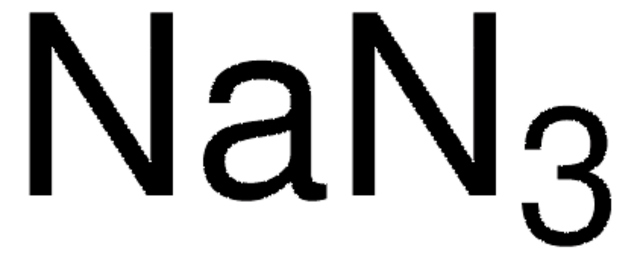 $NaN_3$